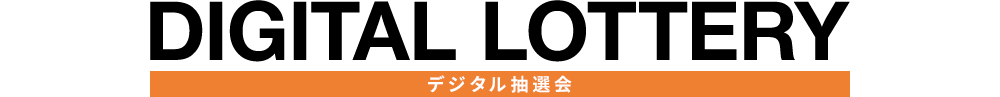 DIGITAL LOTTERY
デジタル抽選会